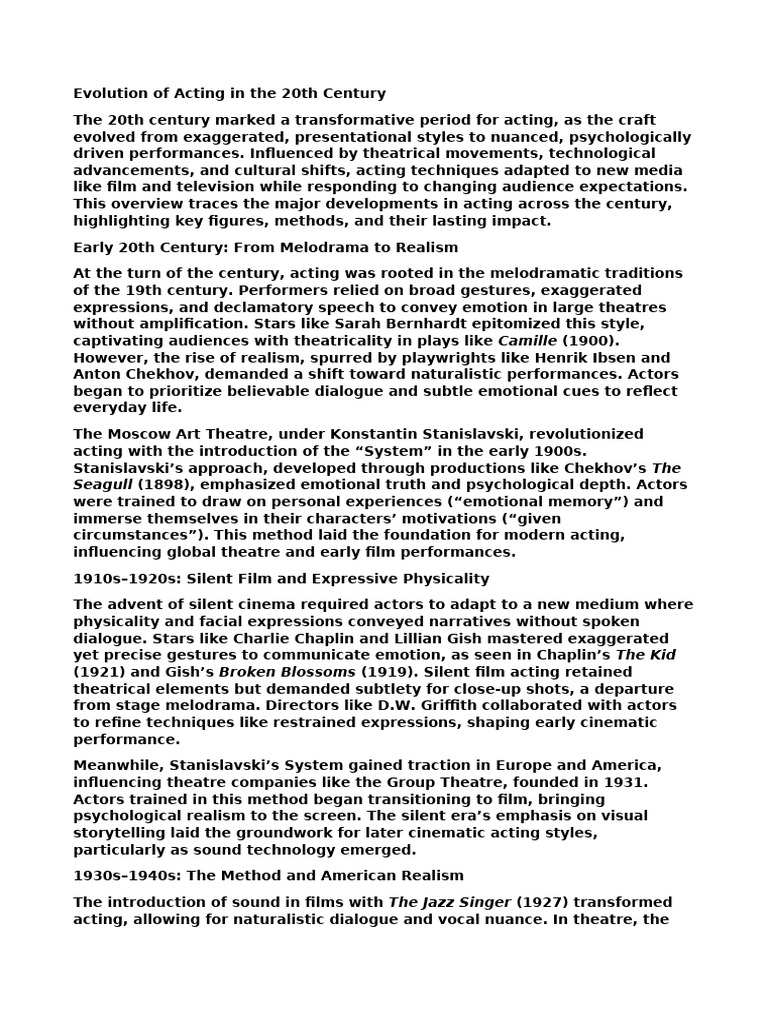 Evolution of Acting in the 20th Century

The 20th century marked a transformative period for acting, as the craft evolved from exaggerated, presentational styles to nuanced, psychologically driven performances. Influenced by theatrical movements, technological advancements, and cultural shifts, acting techniques adapted to new media like film and television while responding to changing audience expectations. This overview traces the major developments in acting across the century, highlighting key figures, methods, and their lasting impact.

Early 20th Century: From Melodrama to Realism

At the turn of the century, acting was rooted in the melodramatic traditions of the 19th century. Performers relied on broad gestures, exaggerated expressions, and declamatory speech to convey emotion in large theatres without amplification. Stars like Sarah Bernhardt epitomized this style, captivating audiences with theatricality in plays like Camille (1900). However, the rise of realism, spurred by playwrights like Henrik Ibsen and Anton Chekhov, demanded a shift toward naturalistic performances. Actors began to prioritize believable dialogue and subtle emotional cues to reflect everyday life.

The Moscow Art Theatre, under Konstantin Stanislavski, revolutionized acting with the introduction of the “System” in the early 1900s. Stanislavski’s approach, developed through productions like Chekhov’s The Seagull (1898), emphasized emotional truth and psychological depth. Actors were trained to draw on personal experiences (“emotional memory”) and immerse themselves in their characters’ motivations (“given circumstances”). This method laid the foundation for modern acting, influencing global theatre and early film performances.

1910s–1920s: Silent Film and Expressive Physicality

The advent of silent cinema required actors to adapt to a new medium where physicality and facial expressions conveyed narratives without spoken dialogue. Stars like Charlie Chaplin and Lillian Gish mastered exaggerated yet precise gestures to communicate emotion, as seen in Chaplin’s The Kid (1921) and Gish’s Broken Blossoms (1919). Silent film acting retained theatrical elements but demanded subtlety for close-up shots, a departure from stage melodrama. Directors like D.W. Griffith collaborated with actors to refine techniques like restrained expressions, shaping early cinematic performance.

Meanwhile, Stanislavski’s System gained traction in Europe and America, influencing theatre companies like the Group Theatre, founded in 1931. Actors trained in this method began transitioning to film, bringing psychological realism to the screen. The silent era’s emphasis on visual storytelling laid the groundwork for later cinematic acting styles, particularly as sound technology emerged.

1930s–1940s: The Method and American Realism

The introduction of sound in films with The Jazz Singer (1927) transformed acting, allowing for naturalistic dialogue and vocal nuance. In theatre, the